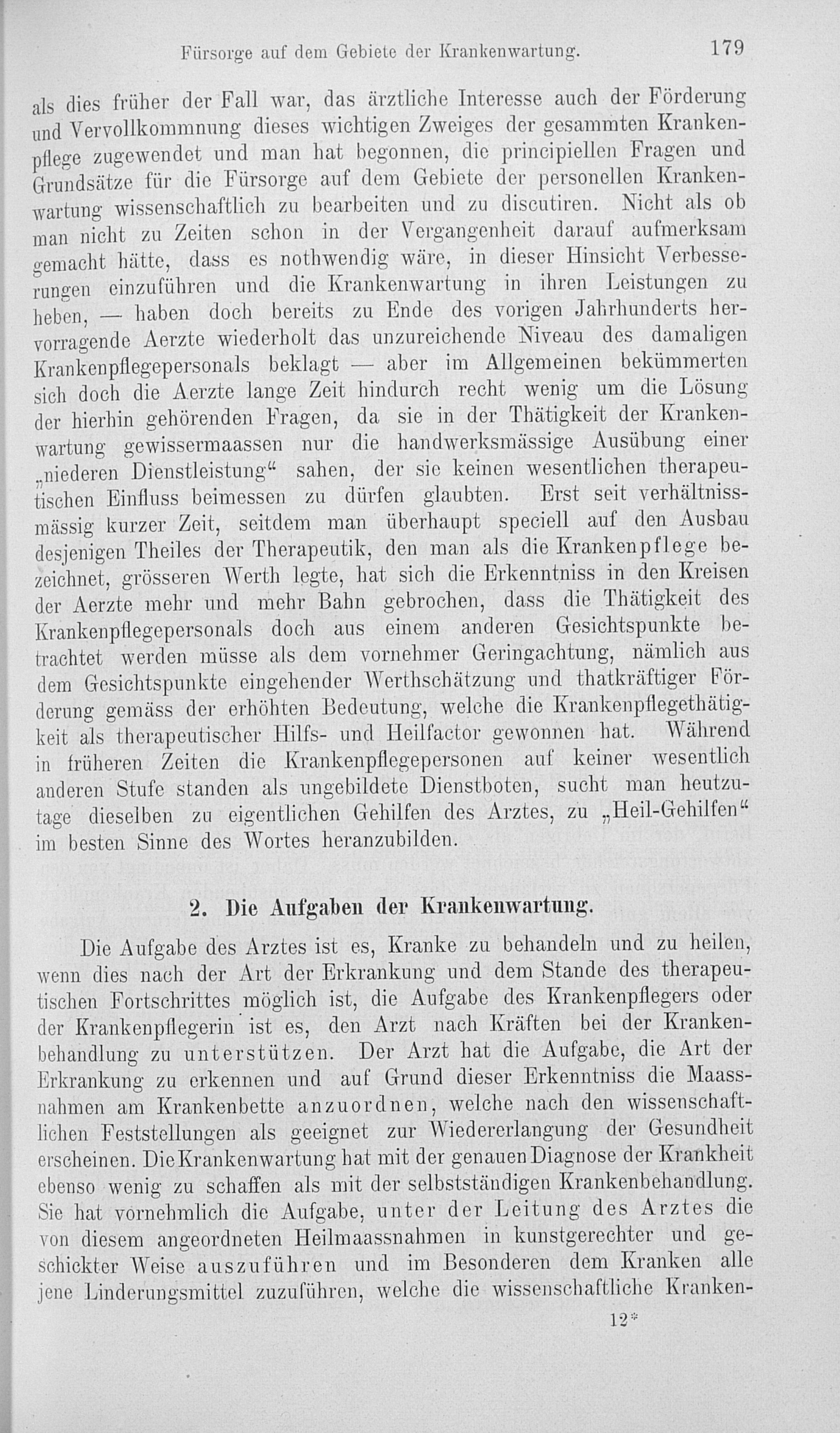 Fürsorge auf dem Gebiete der Krankenwartung. 179

als dies früher der Fall war, das ärztliche Interesse auch der Förderung und Vervollkommnung dieses wichtigen Zweiges der gesammten Krankenpflege zugewendet und man hat begonnen, die principiellen Fragen und Grundsätze für die Fürsorge auf dem Gebiete der personellen Krankenwartung wissenschaftlich zu bearbeiten und zu discutiren. Nicht als ob man nicht zu Zeiten schon in der Vergangenheit darauf aufmerksam gemacht hätte, dass es nothwendig wäre, in dieser Hinsicht Verbesserungen einzuführen und die Krankenwartung in ihren Leistungen zu heben, — haben doch bereits zu Ende des vorigen Jahrhunderts hervorragende Aerzte wiederholt das unzureichende Niveau des damaligen Krankenpflegepersonals beklagt — aber im Allgemeinen bekümmerten sich doch die Aerzte lange Zeit hindurch recht wenig um die Lösung der hierhin gehörenden Fragen, da sie in der Thätigkeit der Krankenwartung gewissermaassen nur die handwerksmässige Ausübung einer „niederen Dienstleistung“ sahen, der sie keinen wesentlichen therapeutischen Einfluss beimessen zu dürfen glaubten. Erst seit verhältnissmässig kurzer Zeit, seitdem man überhaupt speciell auf den Ausbau desjenigen Theiles der Therapeutik, den man als die Krankenpflege bezeichnet, grösseren Werth legte, hat sich die Erkenntniss in den Kreisen der Aerzte mehr und mehr Bahn gebrochen, dass die Thätigkeit des Krankenpflegepersonals doch aus einem anderen Gesichtspunkte betrachtet werden müsse als dem vornehmer Geringachtung, nämlich aus dem Gesichtspunkte eingehender Werthschätzung und thatkräftiger Förderung gemäss der erhöhten Bedeutung, welche die Krankenpflegethätigkeit als therapeutischer Hilfs- und Heilfactor gewonnen hat. Während in früheren Zeiten die Krankenpflegepersonen auf keiner wesentlich anderen Stufe standen als ungebildete Dienstboten, sucht man heutzutage dieselben zu eigentlichen Gehilfen des Arztes, zu „Heil-Gehilfen“ im besten Sinne des Wortes heranzubilden.

2. Die Aufgaben der Krankenwartung.

Die Aufgabe des Arztes ist es, Kranke zu behandeln und zu heilen, wenn dies nach der Art der Erkrankung und dem Stande des therapeutischen Fortschrittes möglich ist, die Aufgabe des Krankenpflegers oder der Krankenpflegerin ist es, den Arzt nach Kräften bei der Krankenbehandlung zu unterstützen. Der Arzt hat die Aufgabe, die Art der Erkrankung zu erkennen und auf Grund dieser Erkenntniss die Maassnahmen am Krankenbette anzuordnen, welche nach den wissenschaftlichen Feststellungen als geeignet zur Wiedererlangung der Gesundheit erscheinen. Die Krankenwartung hat mit der genauen Diagnose der Krankheit ebenso wenig zu schaffen als mit der selbstständigen Krankenbehandlung. Sie hat vornehmlich die Aufgabe, unter der Leitung des Arztes die von diesem angeordneten Heilmaassnahmen in kunstgerechter und geschickter Weise auszuführen und im Besonderen dem Kranken alle jene Linderungsmittel zuzuführen, welche die wissenschaftliche Kranken-

12*